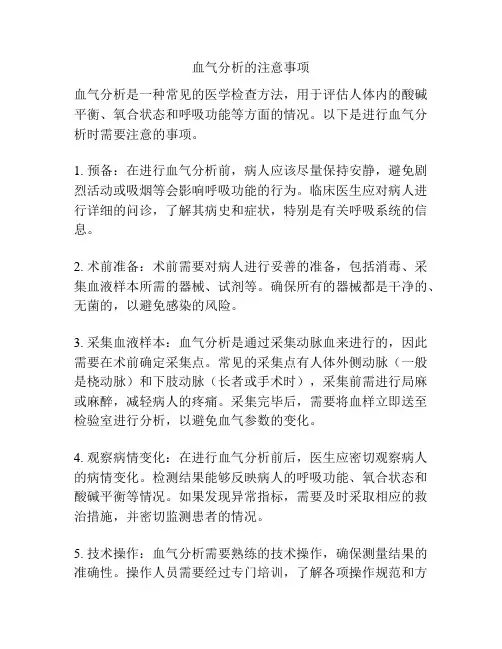 血气分析的注意事项

血气分析是一种常见的医学检查方法，用于评估人体内的酸碱平衡、氧合状态和呼吸功能等方面的情况。以下是进行血气分析时需要注意的事项。

1. 预备：在进行血气分析前，病人应该尽量保持安静，避免剧烈活动或吸烟等会影响呼吸功能的行为。临床医生应对病人进行详细的问诊，了解其病史和症状，特别是有关呼吸系统的信息。

2. 术前准备：术前需要对病人进行妥善的准备，包括消毒、采集血液样本所需的器械、试剂等。确保所有的器械都是干净的、无菌的，以避免感染的风险。

3. 采集血液样本：血气分析是通过采集动脉血来进行的，因此需要在术前确定采集点。常见的采集点有人体外侧动脉（一般是桡动脉）和下肢动脉（长者或手术时），采集前需进行局麻或麻醉，减轻病人的疼痛。采集完毕后，需要将血样立即送至检验室进行分析，以避免血气参数的变化。

4. 观察病情变化：在进行血气分析前后，医生应密切观察病人的病情变化。检测结果能够反映病人的呼吸功能、氧合状态和酸碱平衡等情况。如果发现异常指标，需要及时采取相应的救治措施，并密切监测患者的情况。

5. 技术操作：血气分析需要熟练的技术操作，确保测量结果的准确性。操作人员需要经过专门培训，了解各项操作规范和方